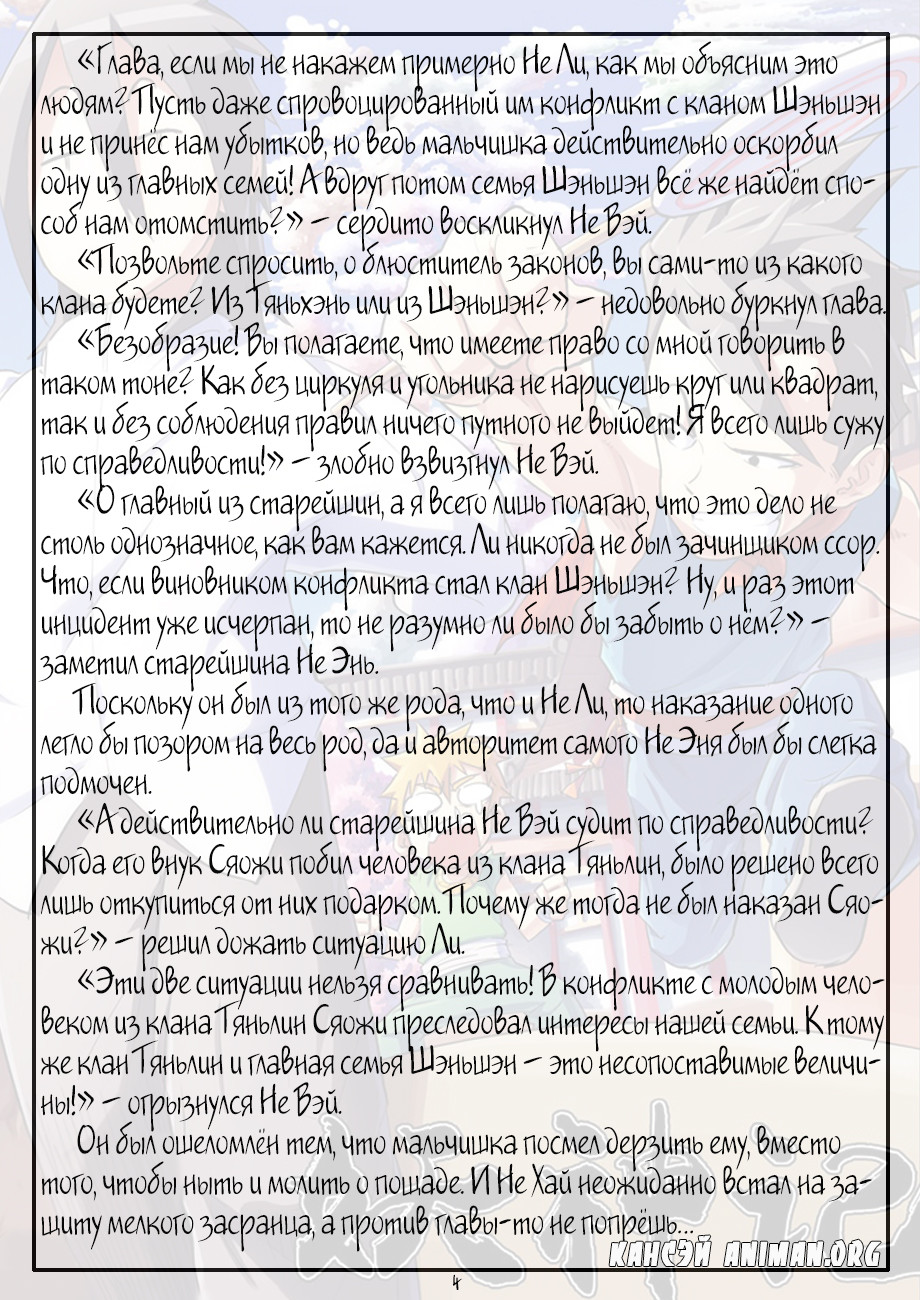 «Глава, если мы не накажем примерно Не Ли, как мы объясним это людям? Пусть даже спровоцированный им конфликт с кланом Шэньшэн и не принёс нам убытков, но ведь мальчишка действительно оскорбил одну из главных семей! А вдруг потом семья Шэньшэн всё же найдёт способ нам отомстить?» – сердито воскликнул Не Вэй.

«Позвольте спросить, о блюститель законов, вы сами-то из какого клана будете? Из Тяньхэнь или из Шэньшэн?» – недовольно буркнул глава.

«Безобразие! Вы полагаете, что имеете право со мной говорить в таком тоне? Как без циркуля и угольника не нарисуешь круг или квадрат, так и без соблюдения правил ничего путного не выйдет! Я всего лишь сужу по справедливости!» – злобно взвизгнул Не Вэй.

«О главный из старейшин, а я всего лишь полагаю, что это дело не столь однозначное, как вам кажется. Ли никогда не был зачинщиком ссор. Что, если виновником конфликта стал клан Шэньшэн? Ну, и раз этот инцидент уже исчерпан, то не разумно ли было бы забыть о нём?» – заметил старейшина Не Энь.

Поскольку он был из того же рода, что и Не Ли, то наказание одного легло бы позором на весь род, да и авторитет самого Не Эня был бы слегка подмочен.

«А действительно ли старейшина Не Вэй судит по справедливости? Когда его внук Сяожи побил человека из клана Тяньлин, было решено всего лишь откупиться от них подарком. Почему же тогда не был наказан Сяожи?» – решил дожать ситуацию Ли.

«Эти две ситуации нельзя сравнивать! В конфликте с молодым человеком из клана Тяньлин Сяожи преследовал интересы нашей семьи. К тому же клан Тяньлин и главная семья Шэньшэн – это несопоставимые величины!» – огрызнулся Не Вэй.

Он был ошеломлён тем, что мальчишка посмел дерзить ему, вместо того, чтобы ныть и молить о пощаде. И Не Хай неожиданно встал на защиту мелкого засранца, а против главы-то не попрёшь...

КАНСЭЙ ANIMAN.ORG

4